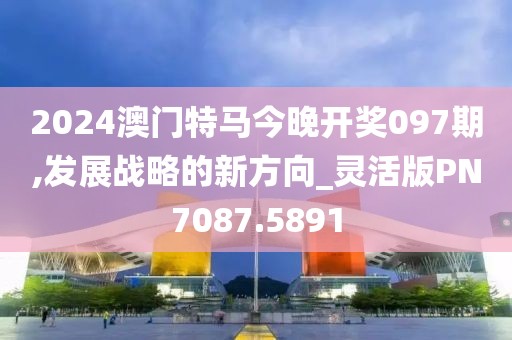 2024澳门特马今晚开奖097期,发展战略的新方向_灵活版PN7087.5891